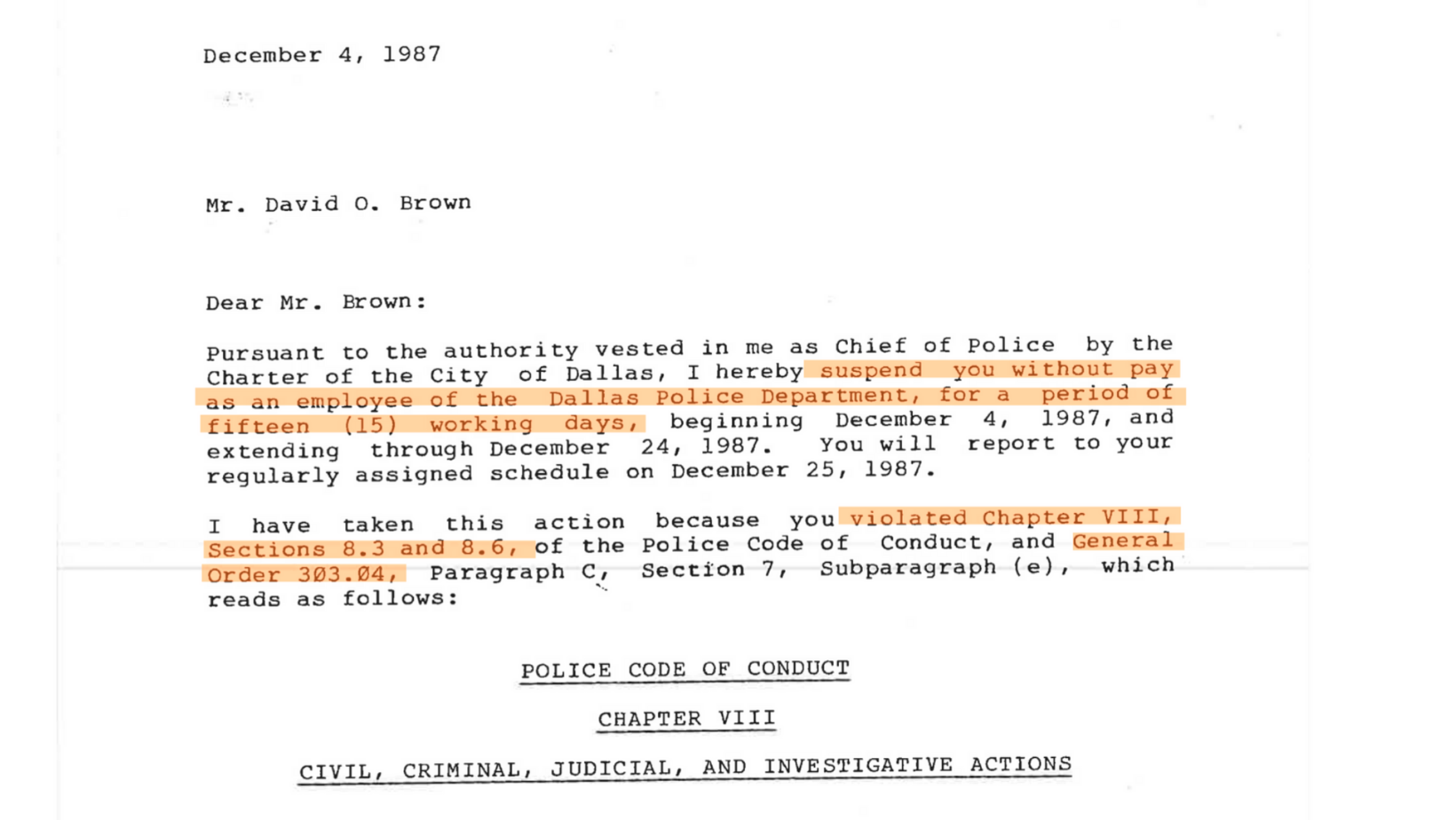 December 4, 1987

Mr. David O. Brown

Dear Mr. Brown:

Pursuant to the authority vested in me as Chief of Police by the Charter of the City of Dallas, I hereby suspend you without pay as an employee of the Dallas Police Department, for a period of fifteen (15) working days, beginning December 4, 1987, and extending through December 24, 1987. You will report to your regularly assigned schedule on December 25, 1987.

I have taken this action because you violated Chapter VIII, Sections 8.3 and 8.6, of the Police Code of Conduct, and General Order 303.04, Paragraph C, Section 7, Subparagraph (e), which reads as follows:

POLICE CODE OF CONDUCT

CHAPTER VIII

CIVIL, CRIMINAL, JUDICIAL, AND INVESTIGATIVE ACTIONS